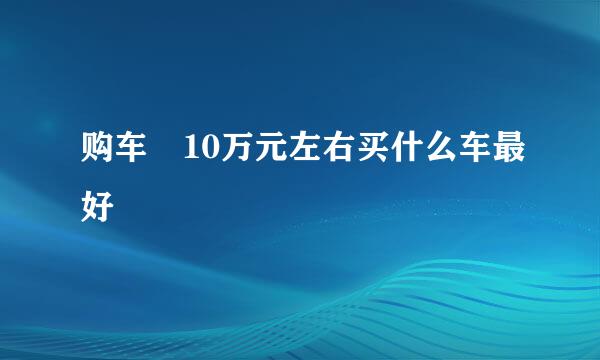 购车　10万元左右买什么车最好